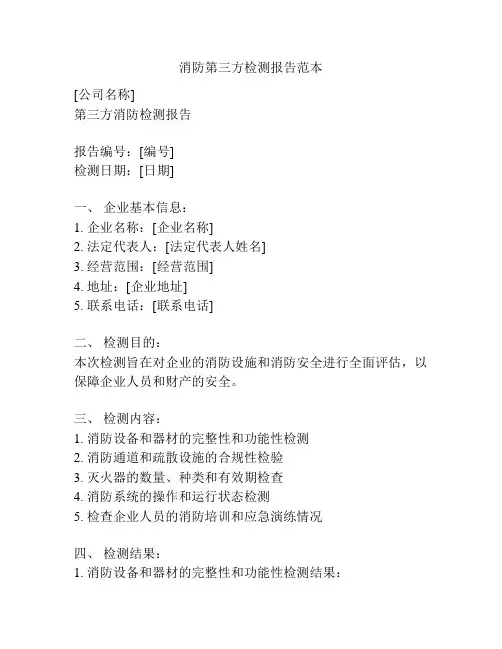 消防第三方检测报告范本

[公司名称]
第三方消防检测报告

报告编号：[编号]
检测日期：[日期]

一、 企业基本信息：
1. 企业名称：[企业名称]
2. 法定代表人：[法定代表人姓名]
3. 经营范围：[经营范围]
4. 地址：[企业地址]
5. 联系电话：[联系电话]

二、 检测目的：
本次检测旨在对企业的消防设施和消防安全进行全面评估，以保障企业人员和财产的安全。

三、 检测内容：
1. 消防设备和器材的完整性和功能性检测
2. 消防通道和疏散设施的合规性检验
3. 灭火器的数量、种类和有效期检查
4. 消防系统的操作和运行状态检测
5. 检查企业人员的消防培训和应急演练情况

四、 检测结果：
1. 消防设备和器材的完整性和功能性检测结果：